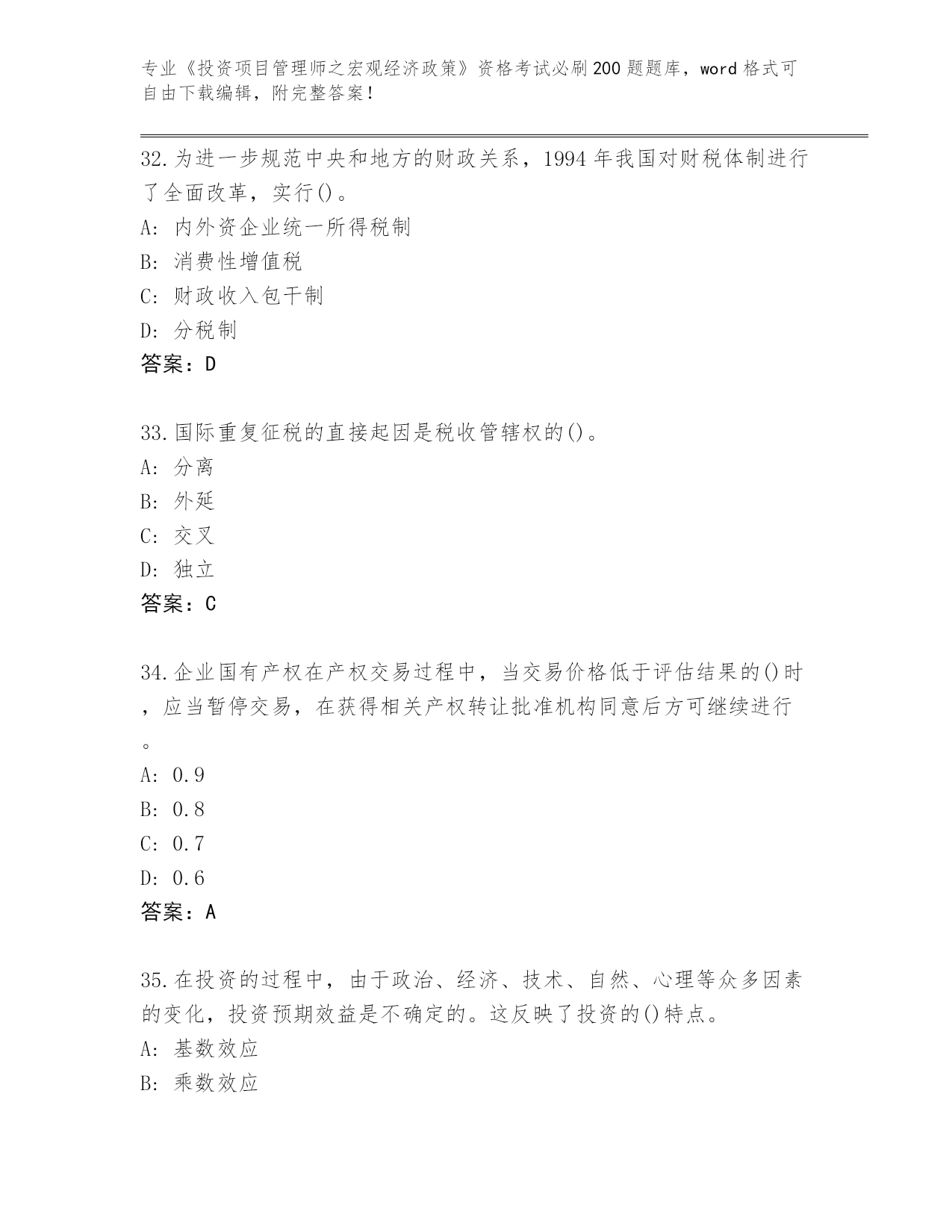 专业《投资项目管理师之宏观经济政策》资格考试必刷200题题库，word格式可自由下载编辑，附完整答案！

32.为进一步规范中央和地方的财政关系，1994年我国对财税体制进行了全面改革，实行()。
A: 内外资企业统一所得税制
B: 消费性增值税
C: 财政收入包干制
D: 分税制
答案：D

33.国际重复征税的直接起因是税收管辖权的()。
A: 分离
B: 外延
C: 交叉
D: 独立
答案：C

34.企业国有产权在产权交易过程中，当交易价格低于评估结果的()时，应当暂停交易，在获得相关产权转让批准机构同意后方可继续进行。
A: 0.9
B: 0.8
C: 0.7
D: 0.6
答案：A

35.在投资的过程中，由于政治、经济、技术、自然、心理等众多因素的变化，投资预期效益是不确定的。这反映了投资的()特点。
A: 基数效应
B: 乘数效应